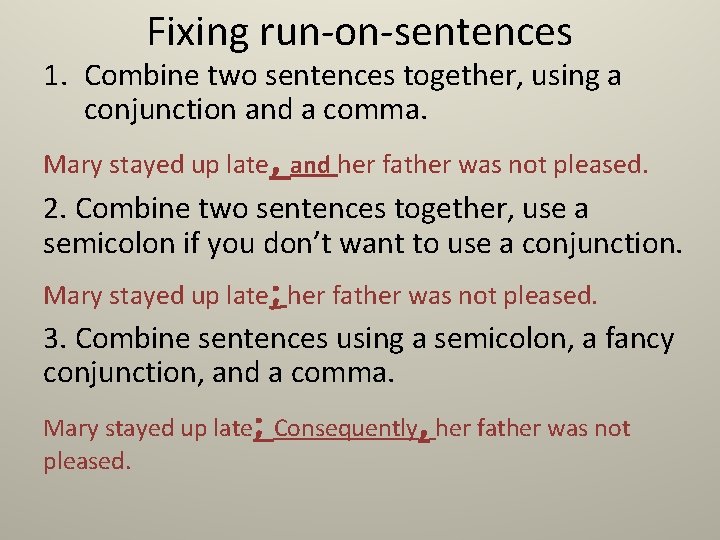 Fixing run-on-sentences

1. Combine two sentences together, using a conjunction and a comma.

Mary stayed up late, and her father was not pleased.

2. Combine two sentences together, use a semicolon if you don't want to use a conjunction.

Mary stayed up late; her father was not pleased.

3. Combine sentences using a semicolon, a fancy conjunction, and a comma.

Mary stayed up late; Consequently, her father was not pleased.